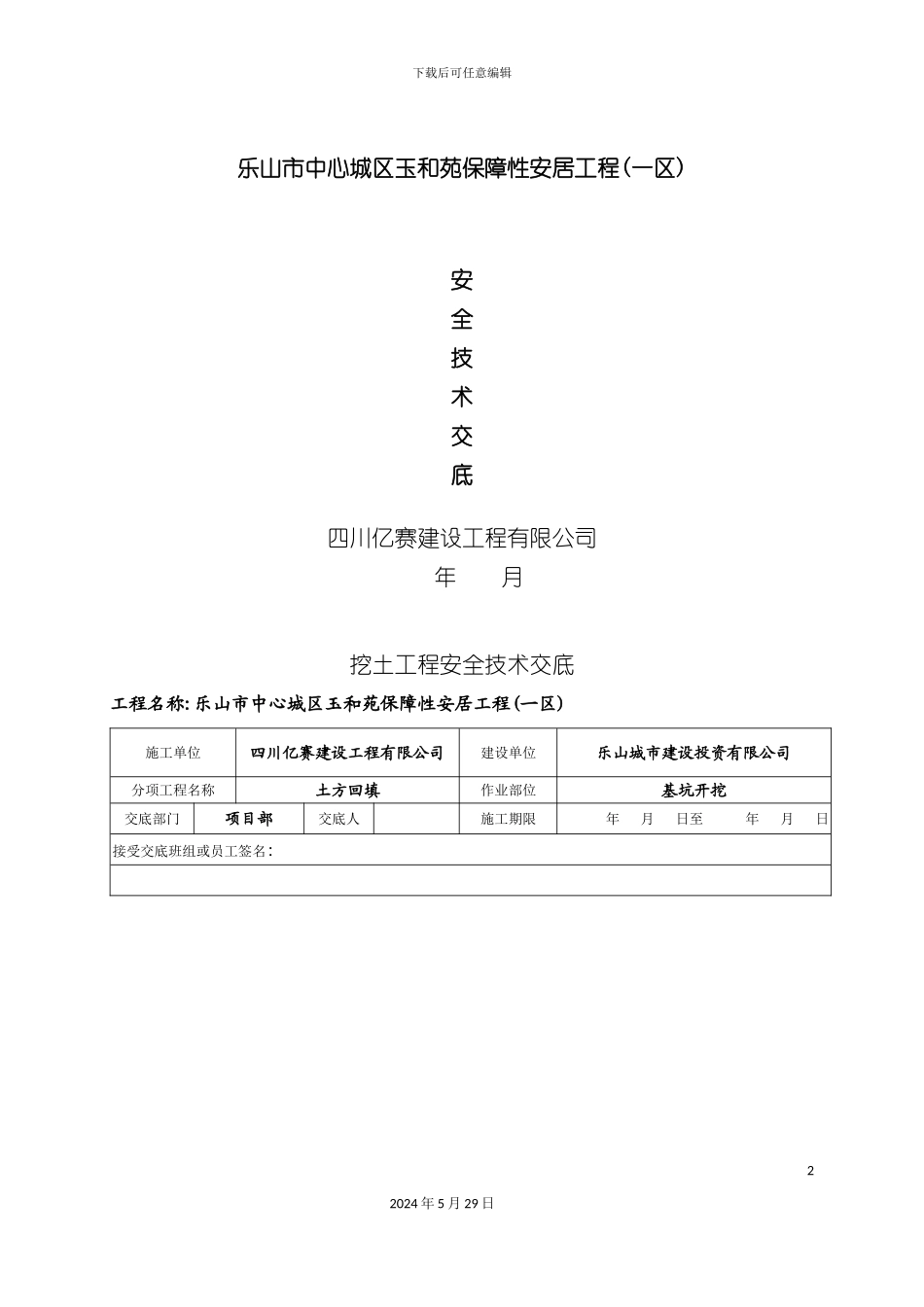 下载后可任意编辑

乐山市中心城区玉和苑保障性安居工程（一区）

安

全

技

术

交

底

四川亿赛建设工程有限公司

年　　月

挖土工程安全技术交底

工程名称: 乐山市中心城区玉和苑保障性安居工程(一区)

| 施工单位 | 四川亿赛建设工程有限公司 | | | 建设单位 | 乐山城市建设投资有限公司 |
|---|---|---|---|---|---|
| 分项工程名称 | 土方回填 | | | 作业部位 | 基坑开挖 |
| 交底部门 | 项目部 | 交底人 | | 施工期限 | 年　月　日至　　年　月　日 |
| 接受交底班组或员工签名： | | | | | |
| | | | | | |

2

2024 年 5 月 29 日